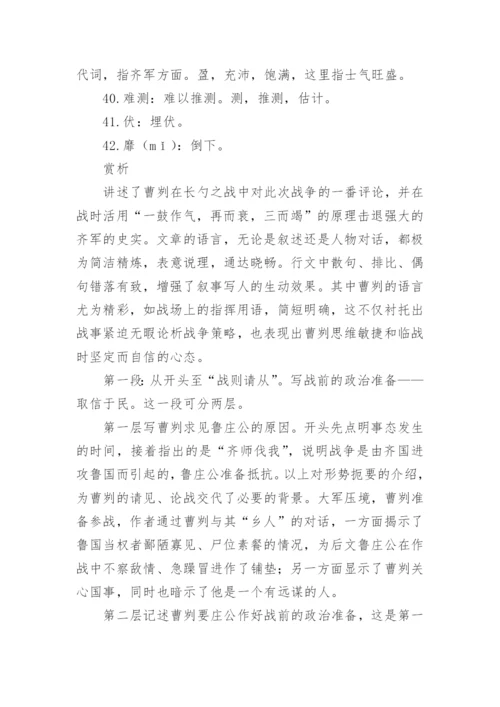 代词，指齐军方面。盈，充沛，饱满，这里指士气旺盛。

40.难测：难以推测。测，推测，估计。

41.伏：埋伏。

42.靡（mǐ）：倒下。

赏析

讲述了曹刿在长勺之战中对此次战争的一番评论，并在战时活用“一鼓作气，再而衰，三而竭”的原理击退强大的齐军的史实。文章的语言，无论是叙述还是人物对话，都极为简洁精炼，表意说理，通达晓畅。行文中散句、排比、偶句错落有致，增强了叙事写人的生动效果。其中曹刿的语言尤为精彩，如战场上的指挥用语，简短明确，这不仅衬托出战事紧迫无暇论析战争策略，也表现出曹刿思维敏捷和临战时坚定而自信的心态。

第一段：从开头至“战则请从”。写战前的政治准备——取信于民。这一段可分两层。

第一层写曹刿求见鲁庄公的原因。开头先点明事态发生的时间，接着指出的是“齐师伐我”，说明战争是由齐国进攻鲁国而引起的，鲁庄公准备抵抗。以上对形势扼要的介绍，为曹刿的请见、论战交代了必要的背景。大军压境，曹刿准备参战，作者通过曹刿与其“乡人”的对话，一方面揭示了鲁国当权者鄙陋寡见、尸位素餐的情况，为后文鲁庄公在作战中不察敌情、急躁冒进作了铺垫；另一方面显示了曹刿关心国事，同时也暗示了他是一个有远谋的人。

第二层记述曹刿要庄公作好战前的政治准备，这是第一